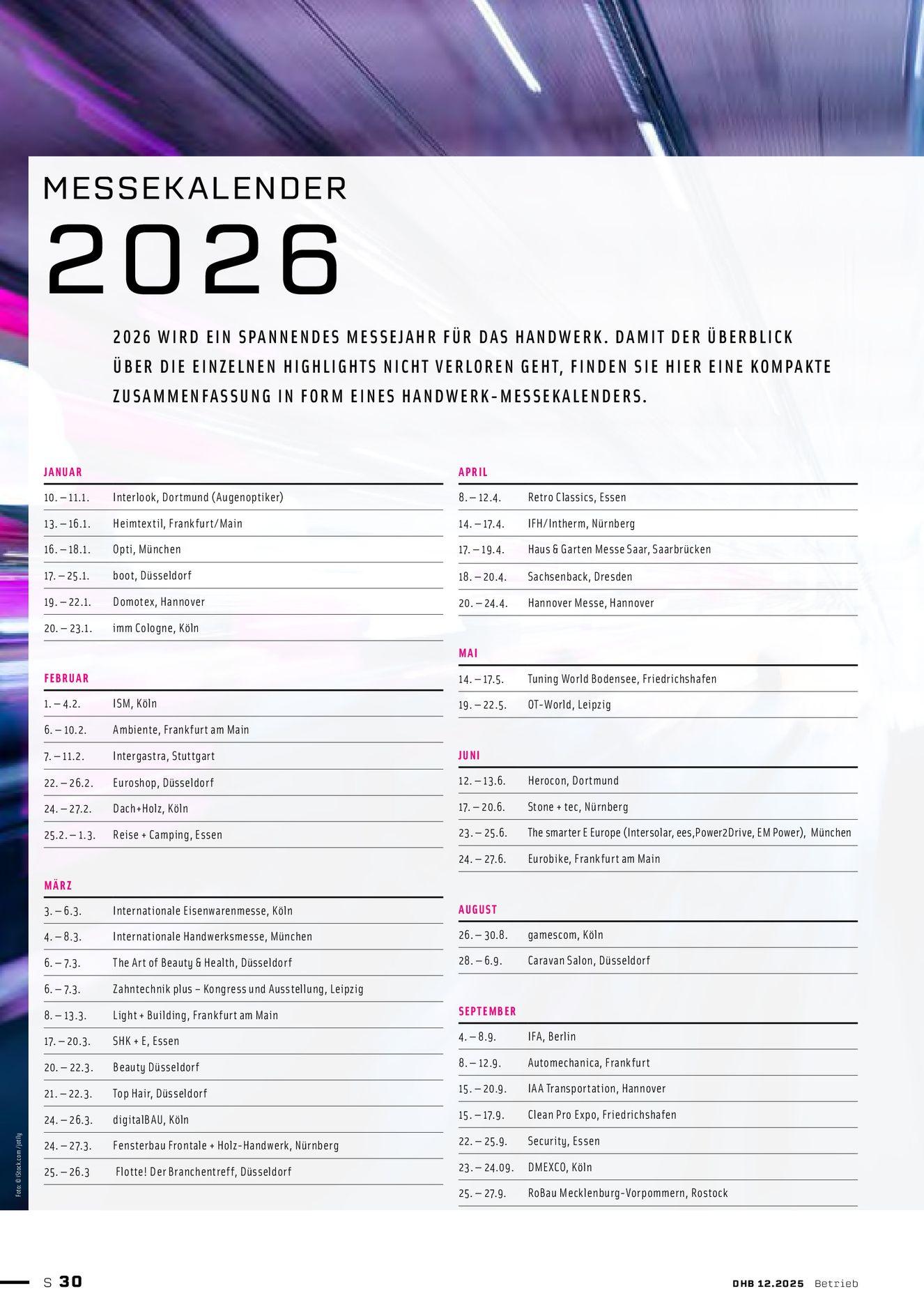 MESSEKALENDER

2026

2026 WIRD EIN SPANNENDES MESSEJAHR FÜR DAS HANDWERK. DAMIT DER ÜBERBLICK ÜBER DIE EINZELNEN HIGHLIGHTS NICHT VERLOREN GEHT, FINDEN SIE HIER EINE KOMPAKTE ZUSAMMENFASSUNG IN FORM EINES HANDWERK-MESSEKALENDERS.

JANUAR

10. – 11.1. Interlook, Dortmund (Augenoptiker)
13. – 16.1. Heimtextil, Frankfurt/Main
16. – 18.1. Opti, München
17. – 25.1. boot, Düsseldorf
19. – 22.1. Domotex, Hannover
20. – 23.1. imm Cologne, Köln

FEBRUAR

1. – 4.2. ISM, Köln
6. – 10.2. Ambiente, Frankfurt am Main
7. – 11.2. Intergastra, Stuttgart
22. – 26.2. Euroshop, Düsseldorf
24. – 27.2. Dach+Holz, Köln
25.2. – 1.3. Reise + Camping, Essen

MÄRZ

3. – 6.3. Internationale Eisenwarenmesse, Köln
4. – 8.3. Internationale Handwerksmesse, München
6. – 7.3. The Art of Beauty & Health, Düsseldorf
6. – 7.3. Zahntechnik plus – Kongress und Ausstellung, Leipzig
8. – 13.3. Light + Building, Frankfurt am Main
17. – 20.3. SHK + E, Essen
20. – 22.3. Beauty Düsseldorf
21. – 22.3. Top Hair, Düsseldorf
24. – 26.3. digitalBAU, Köln
24. – 27.3. Fensterbau Frontale + Holz-Handwerk, Nürnberg
25. – 26.3 Flotte! Der Branchentreff, Düsseldorf

APRIL

8. – 12.4. Retro Classics, Essen
14. – 17.4. IFH/Intherm, Nürnberg
17. – 19.4. Haus & Garten Messe Saar, Saarbrücken
18. – 20.4. Sachsenback, Dresden
20. – 24.4. Hannover Messe, Hannover

MAI

14. – 17.5. Tuning World Bodensee, Friedrichshafen
19. – 22.5. OT-World, Leipzig

JUNI

12. – 13.6. Herocon, Dortmund
17. – 20.6. Stone + tec, Nürnberg
23. – 25.6. The smarter E Europe (Intersolar, ees,Power2Drive, EM Power), München
24. – 27.6. Eurobike, Frankfurt am Main

AUGUST

26. – 30.8. gamescom, Köln
28. – 6.9. Caravan Salon, Düsseldorf

SEPTEMBER

4. – 8.9. IFA, Berlin
8. – 12.9. Automechanica, Frankfurt
15. – 20.9. IAA Transportation, Hannover
15. – 17.9. Clean Pro Expo, Friedrichshafen
22. – 25.9. Security, Essen
23. – 24.09. DMEXCO, Köln
25. – 27.9. RoBau Mecklenburg-Vorpommern, Rostock

Foto: © iStock.com/jotily

S 30

DHB 12.2025 Betrieb